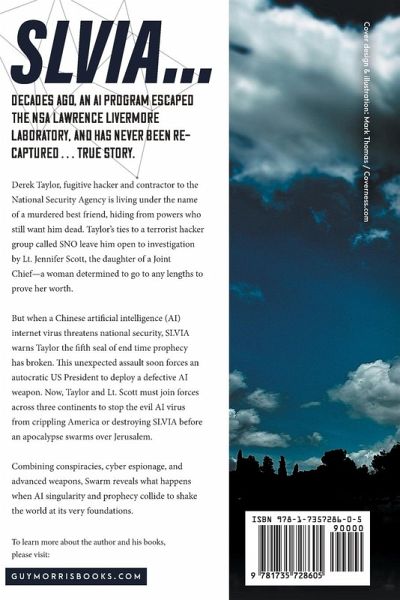 SLVIA...

DECADES AGO, AN AI PROGRAM ESCAPED THE NSA LAWRENCE LIVERMORE LABORATORY, AND HAS NEVER BEEN RE-CAPTURED . . . TRUE STORY.

Derek Taylor, fugitive hacker and contractor to the National Security Agency is living under the name of a murdered best friend, hiding from powers who still want him dead. Taylor's ties to a terrorist hacker group called SNO leave him open to investigation by Lt. Jennifer Scott, the daughter of a Joint Chief—a woman determined to go to any lengths to prove her worth.

But when a Chinese artificial intelligence (AI) internet virus threatens national security, SLVIA warns Taylor the fifth seal of end time prophecy has broken. This unexpected assault soon forces an autocratic US President to deploy a defective AI weapon. Now, Taylor and Lt. Scott must join forces across three continents to stop the evil AI virus from crippling America or destroying SLVIA before an apocalypse swarms over Jerusalem.

Combining conspiracies, cyber espionage, and advanced weapons, Swarm reveals what happens when AI singularity and prophecy collide to shake the world at its very foundations.

To learn more about the author and his books, please visit:

GUYMORRISBOOKS.COM

Cover design & illustration: Mark Thomas / Coverness.com

ISBN 978-1-7357286-0-5

90000

9 781735 728605